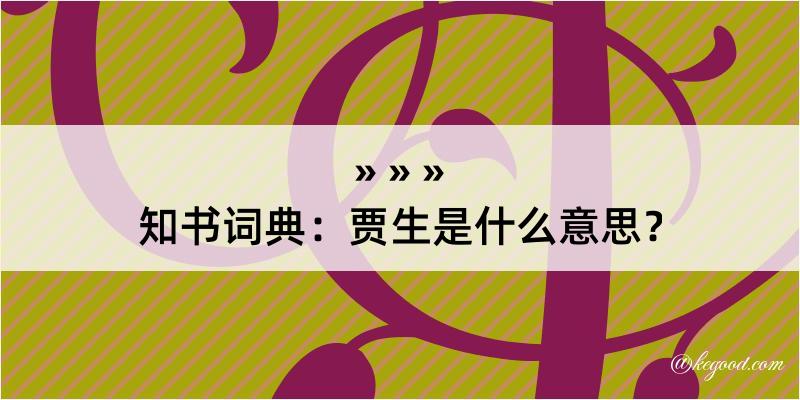 » » »
知书词典：贾生是什么意思？

@kegood.com